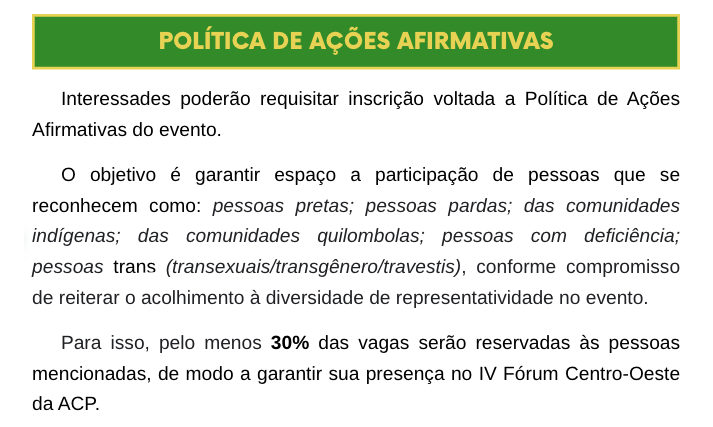 POLÍTICA DE AÇÕES AFIRMATIVAS

Interessades poderão requisitar inscrição voltada a Política de Ações Afirmativas do evento.

O objetivo é garantir espaço a participação de pessoas que se reconhecem como: pessoas pretas; pessoas pardas; das comunidades indígenas; das comunidades quilombolas; pessoas com deficiência; pessoas trans (transexuais/transgênero/travestis), conforme compromisso de reiterar o acolhimento à diversidade de representatividade no evento.

Para isso, pelo menos 30% das vagas serão reservadas às pessoas mencionadas, de modo a garantir sua presença no IV Fórum Centro-Oeste da ACP.